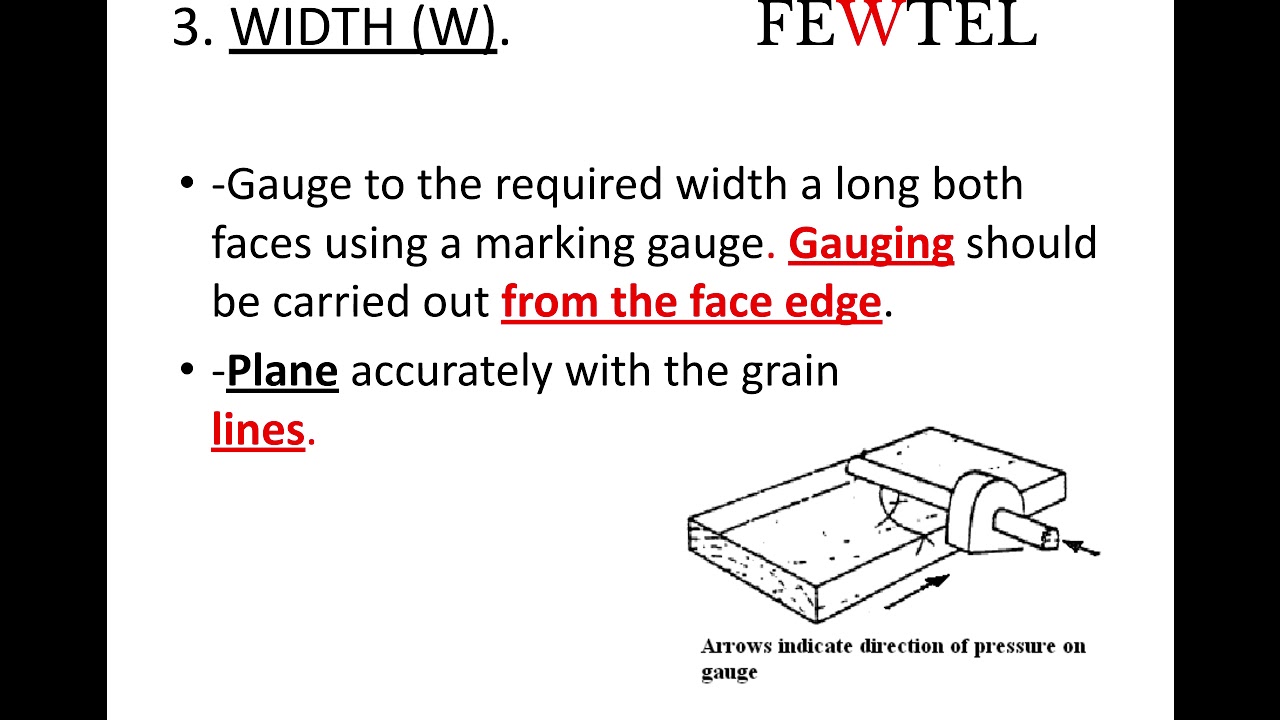 3. WIDTH (W).

FEWTEL

• -Gauge to the required width a long both faces using a marking gauge. Gauging should be carried out from the face edge.

• -Plane accurately with the grain lines.

Arrows indicate direction of pressure on gauge